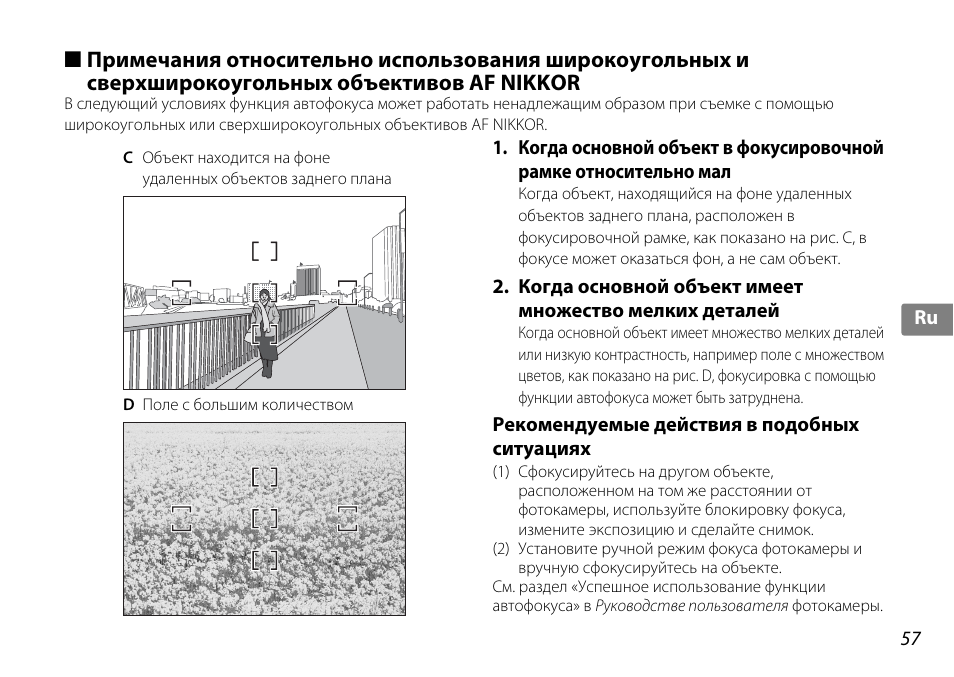 ■ Примечания относительно использования широкоугольных и сверхширокоугольных объективов AF NIKKOR

В следующий условиях функция автофокуса может работать ненадлежащим образом при съемке с помощью широкоугольных или сверхширокоугольных объективов AF NIKKOR.

C Объект находится на фоне удаленных объектов заднего плана

D Поле с большим количеством

1. Когда основной объект в фокусировочной рамке относительно мал
Когда объект, находящийся на фоне удаленных объектов заднего плана, расположен в фокусировочной рамке, как показано на рис. C, в фокусе может оказаться фон, а не сам объект.

2. Когда основной объект имеет множество мелких деталей
Когда основной объект имеет множество мелких деталей или низкую контрастность, например поле с множеством цветов, как показано на рис. D, фокусировка с помощью функции автофокуса может быть затруднена.

Рекомендуемые действия в подобных ситуациях
(1) Сфокусируйтесь на другом объекте, расположенном на том же расстоянии от фотокамеры, используйте блокировку фокуса, измените экспозицию и сделайте снимок.
(2) Установите ручной режим фокуса фотокамеры и вручную сфокусируйтесь на объекте.
См. раздел «Успешное использование функции автофокуса» в Руководстве пользователя фотокамеры.

Ru

57